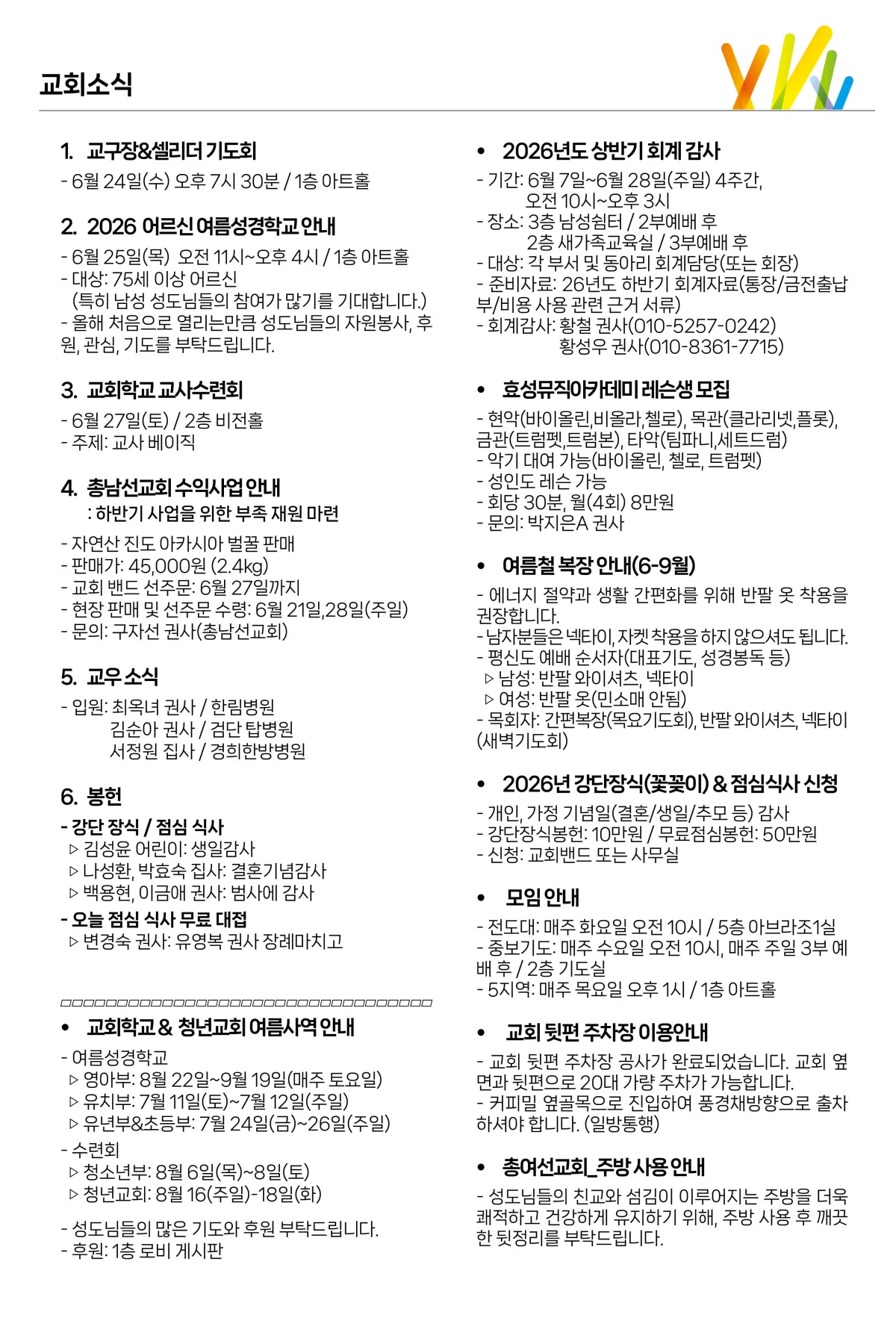 교회소식

1. 교구장&셀리더 기도회

- 6월 24일(수) 오후 7시 30분 / 1층 아트홀

2. 2026 어르신 여름성경학교 안내

- 6월 25일(목) 오전 11시~오후 4시 / 1층 아트홀
- 대상: 75세 이상 어르신
(특히 남성 성도님들의 참여가 많기를 기대합니다.)
- 올해 처음으로 열리는만큼 성도님들의 자원봉사, 후원, 관심, 기도를 부탁드립니다.

3. 교회학교 교사수련회

- 6월 27일(토) / 2층 비전홀
- 주제: 교사 베이직

4. 총남선교회 수익사업 안내
: 하반기 사업을 위한 부족 재원 마련

- 자연산 진도 아카시아 벌꿀 판매
- 판매가: 45,000원 (2.4kg)
- 교회 밴드 선주문: 6월 27일까지
- 현장 판매 및 선주문 수령: 6월 21일,28일(주일)
- 문의: 구자선 권사(총남선교회)

5. 교우 소식

- 입원: 최옥녀 권사 / 한림병원
김순아 권사 / 검단 탑병원
서정원 집사 / 경희한방병원

6. 봉헌

- 강단 장식 / 점심 식사
▷ 김성윤 어린이: 생일감사
▷ 나성환, 박효숙 집사: 결혼기념감사
▷ 백용현, 이금애 권사: 범사에 감사
- 오늘 점심 식사 무료 대접
▷ 변경숙 권사: 유영복 권사 장례마치고

• 교회학교 & 청년교회 여름사역 안내

- 여름성경학교
▷ 영아부: 8월 22일~9월 19일(매주 토요일)
▷ 유치부: 7월 11일(토)~7월 12일(주일)
▷ 유년부&초등부: 7월 24일(금)~26일(주일)
- 수련회
▷ 청소년부: 8월 6일(목)~8일(토)
▷ 청년교회: 8월 16(주일)-18일(화)

- 성도님들의 많은 기도와 후원 부탁드립니다.
- 후원: 1층 로비 게시판

• 2026년도 상반기 회계 감사

- 기간: 6월 7일~6월 28일(주일) 4주간,
오전 10시~오후 3시
- 장소: 3층 남성쉼터 / 2부예배 후
2층 새가족교육실 / 3부예배 후
- 대상: 각 부서 및 동아리 회계담당(또는 회장)
- 준비자료: 26년도 하반기 회계자료(통장/금전출납부/비용 사용 관련 근거 서류)
- 회계감사: 황철 권사(010-5257-0242)
황성우 권사(010-8361-7715)

• 효성뮤직아카데미 레슨생 모집

- 현악(바이올린,비올라,첼로), 목관(클라리넷,플룻), 금관(트럼펫,트럼본), 타악(팀파니,세트드럼)
- 악기 대여 가능(바이올린, 첼로, 트럼펫)
- 성인도 레슨 가능
- 회당 30분, 월(4회) 8만원
- 문의: 박지은A 권사

• 여름철 복장 안내(6-9월)

- 에너지 절약과 생활 간편화를 위해 반팔 옷 착용을 권장합니다.
- 남자분들은 넥타이, 자켓 착용을 하지 않으셔도 됩니다.
- 평신도 예배 순서자(대표기도, 성경봉독 등)
▷ 남성: 반팔 와이셔츠, 넥타이
▷ 여성: 반팔 옷(민소매 안됨)
- 목회자: 간편복장(목요기도회), 반팔 와이셔츠, 넥타이(새벽기도회)

• 2026년 강단장식(꽃꽂이) & 점심식사 신청

- 개인, 가정 기념일(결혼/생일/추모 등) 감사
- 강단장식봉헌: 10만원 / 무료점심봉헌: 50만원
- 신청: 교회밴드 또는 사무실

• 모임 안내

- 전도대: 매주 화요일 오전 10시 / 5층 아브라조1실
- 중보기도: 매주 수요일 오전 10시, 매주 주일 3부 예배 후 / 2층 기도실
- 5지역: 매주 목요일 오후 1시 / 1층 아트홀

• 교회 뒷편 주차장 이용안내

- 교회 뒷편 주차장 공사가 완료되었습니다. 교회 옆면과 뒷편으로 20대 가량 주차가 가능합니다.
- 커피밀 옆골목으로 진입하여 풍경채방향으로 출차하셔야 합니다. (일방통행)

• 총여선교회_주방 사용 안내

- 성도님들의 친교와 섬김이 이루어지는 주방을 더욱 쾌적하고 건강하게 유지하기 위해, 주방 사용 후 깨끗한 뒷정리를 부탁드립니다.